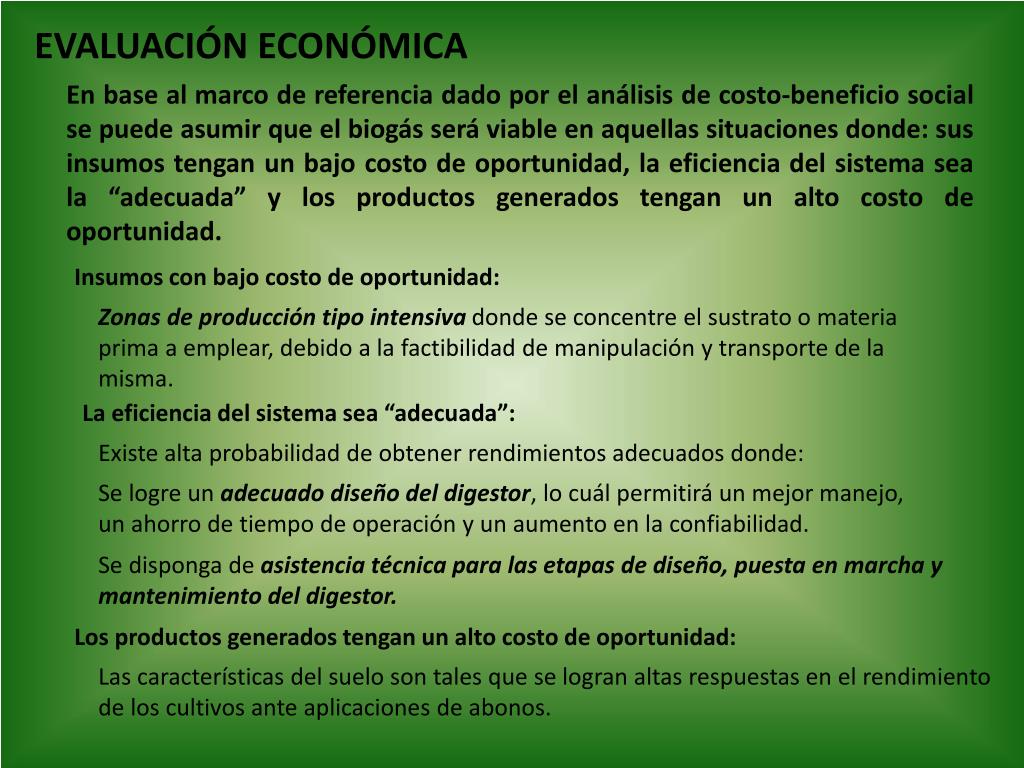 EVALUACIÓN ECONÓMICA

En base al marco de referencia dado por el análisis de costo-beneficio social se puede asumir que el biogás será viable en aquellas situaciones donde: sus insumos tengan un bajo costo de oportunidad, la eficiencia del sistema sea la “adecuada” y los productos generados tengan un alto costo de oportunidad.

Insumos con bajo costo de oportunidad:

Zonas de producción tipo intensiva donde se concentre el sustrato o materia prima a emplear, debido a la factibilidad de manipulación y transporte de la misma.

La eficiencia del sistema sea “adecuada”:

Existe alta probabilidad de obtener rendimientos adecuados donde:

Se logre un adecuado diseño del digestor, lo cuál permitirá un mejor manejo, un ahorro de tiempo de operación y un aumento en la confiabilidad.

Se disponga de asistencia técnica para las etapas de diseño, puesta en marcha y mantenimiento del digestor.

Los productos generados tengan un alto costo de oportunidad:

Las características del suelo son tales que se logran altas respuestas en el rendimiento de los cultivos ante aplicaciones de abonos.